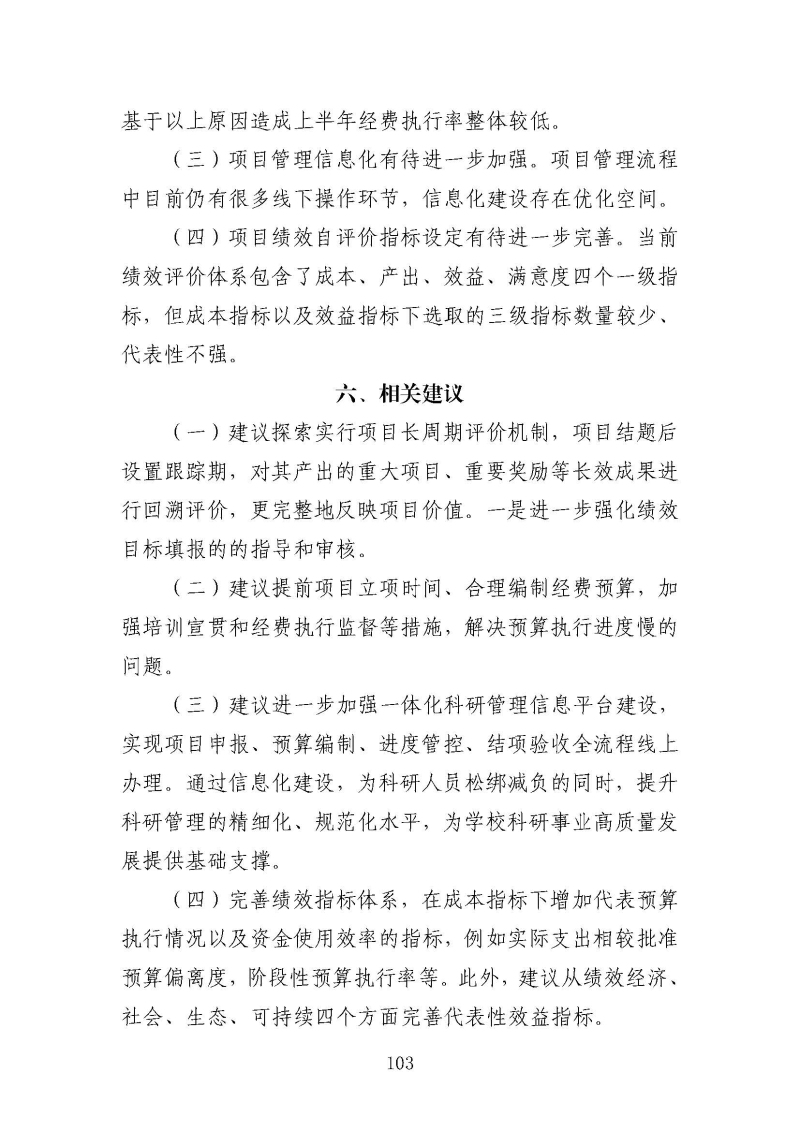 基于以上原因造成上半年经费执行率整体较低。

（三）项目管理信息化有待进一步加强。项目管理流程中目前仍有很多线下操作环节，信息化建设存在优化空间。

（四）项目绩效自评价指标设定有待进一步完善。当前绩效评价体系包含了成本、产出、效益、满意度四个一级指标，但成本指标以及效益指标下选取的三级指标数量较少、代表性不强。

六、相关建议

（一）建议探索实行项目长周期评价机制，项目结题后设置跟踪期，对其产出的重大项目、重要奖励等长效成果进行回溯评价，更完整地反映项目价值。一是进一步强化绩效目标填报的的指导和审核。

（二）建议提前项目立项时间、合理编制经费预算，加强培训宣贯和经费执行监督等措施，解决预算执行进度慢的问题。

（三）建议进一步加强一体化科研管理信息平台建设，实现项目申报、预算编制、进度管控、结项验收全流程线上办理。通过信息化建设，为科研人员松绑减负的同时，提升科研管理的精细化、规范化水平，为学校科研事业高质量发展提供基础支撑。

（四）完善绩效指标体系，在成本指标下增加代表预算执行情况以及资金使用效率的指标，例如实际支出相较批准预算偏离度，阶段性预算执行率等。此外，建议从绩效经济、社会、生态、可持续四个方面完善代表性效益指标。

103